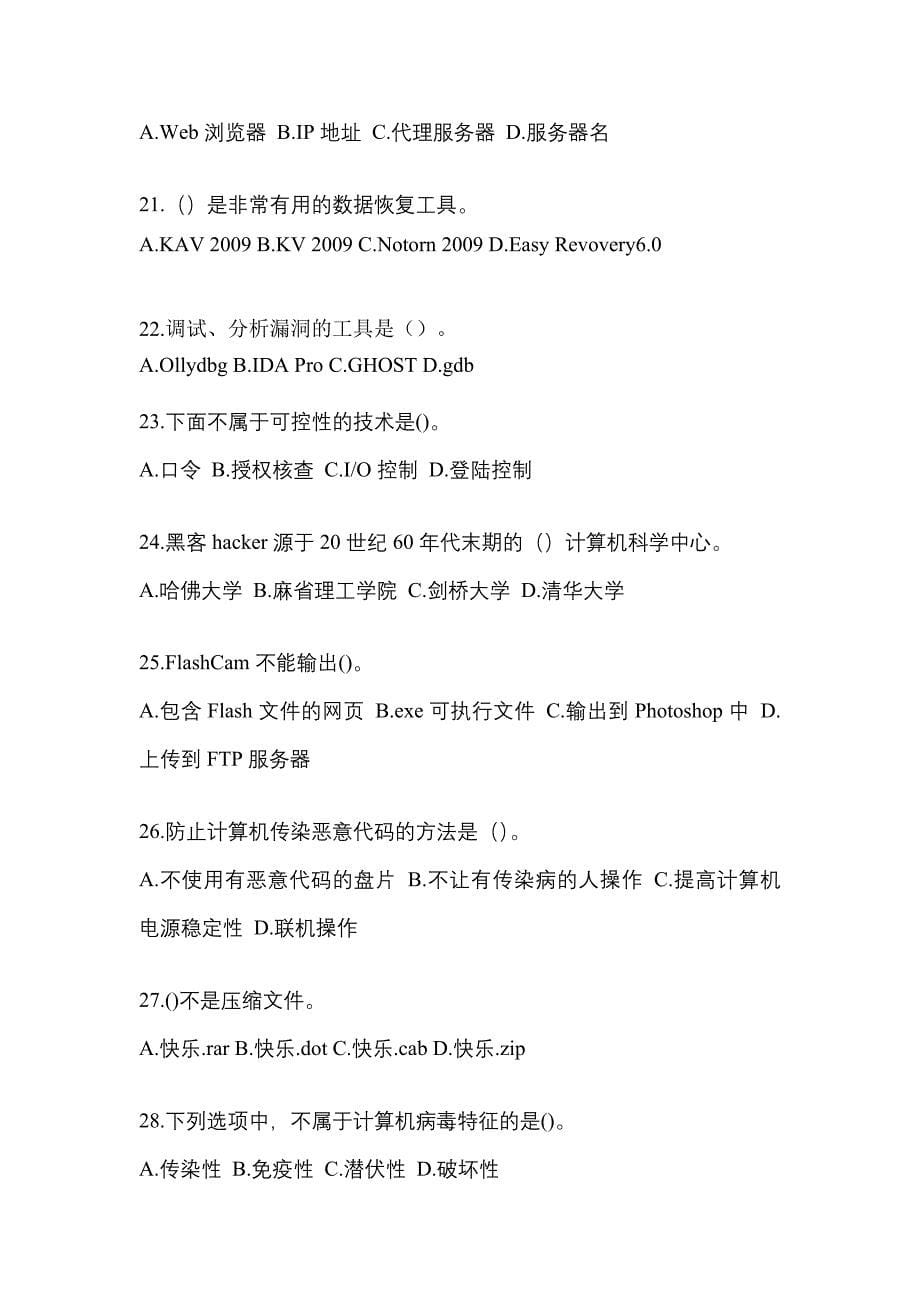 A.Web 浏览器 B.IP 地址 C.代理服务器 D.服务器名

21.（）是非常有用的数据恢复工具。

A.KAV 2009 B.KV 2009 C.Notorn 2009 D.Easy Revovery6.0

22.调试、分析漏洞的工具是（）。

A.Ollydbg B.IDA Pro C.GHOST D.gdb

23.下面不属于可控性的技术是()。

A.口令 B.授权核查 C.I/O 控制 D.登陆控制

24.黑客 hacker 源于 20 世纪 60 年代末期的（）计算机科学中心。

A.哈佛大学 B.麻省理工学院 C.剑桥大学 D.清华大学

25.FlashCam 不能输出()。

A.包含 Flash 文件的网页 B.exe 可执行文件 C.输出到 Photoshop 中 D.上传到 FTP 服务器

26.防止计算机传染恶意代码的方法是（）。

A.不使用有恶意代码的盘片 B.不让有传染病的人操作 C.提高计算机电源稳定性 D.联机操作

27.()不是压缩文件。

A.快乐.rar B.快乐.dot C.快乐.cab D.快乐.zip

28.下列选项中，不属于计算机病毒特征的是()。

A.传染性 B.免疫性 C.潜伏性 D.破坏性